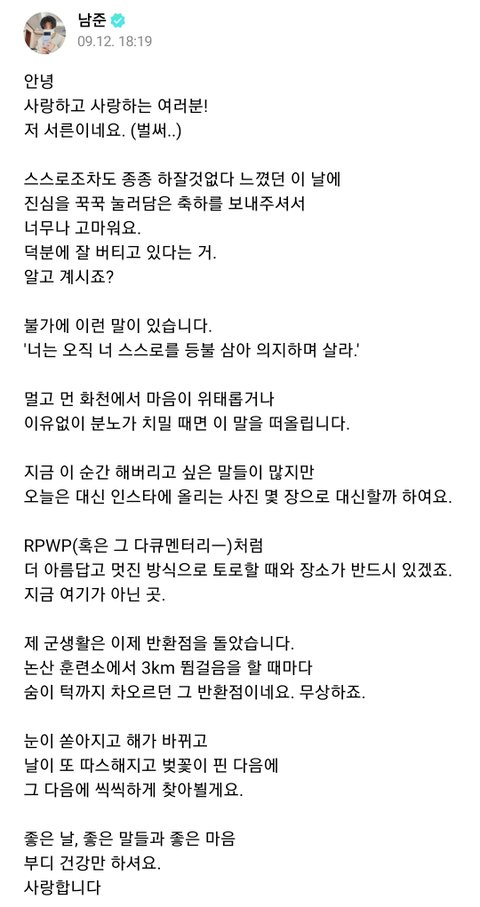 남준
09.12. 18:19

안녕
사랑하고 사랑하는 여러분!
저 서른이네요. (벌써..)

스스로조차도 종종 하잘것없다 느꼈던 이 날에
진심을 꾹꾹 눌러담은 축하를 보내주셔서
너무나 고마워요.
덕분에 잘 버티고 있다는 거.
알고 계시죠?

불가에 이런 말이 있습니다.
'너는 오직 너 스스로를 등불 삼아 의지하며 살라.'

멀고 먼 화천에서 마음이 위태롭거나
이유없이 분노가 치밀 때면 이 말을 떠올립니다.

지금 이 순간 해버리고 싶은 말들이 많지만
오늘은 대신 인스타에 올리는 사진 몇 장으로 대신할까 하여요.

RPWP(혹은 그 다큐멘터리ㅡ)처럼
더 아름답고 멋진 방식으로 토로할 때와 장소가 반드시 있겠죠.
지금 여기가 아닌 곳.

제 군생활은 이제 반환점을 돌았습니다.
논산 훈련소에서 3km 뜀걸음을 할 때마다
숨이 턱까지 차오르던 그 반환점이네요. 무상하죠.

눈이 쏟아지고 해가 바뀌고
날이 또 따스해지고 벚꽃이 핀 다음에
그 다음에 씩씩하게 찾아뵐게요.

좋은 날, 좋은 말들과 좋은 마음
부디 건강만 하셔요.
사랑합니다